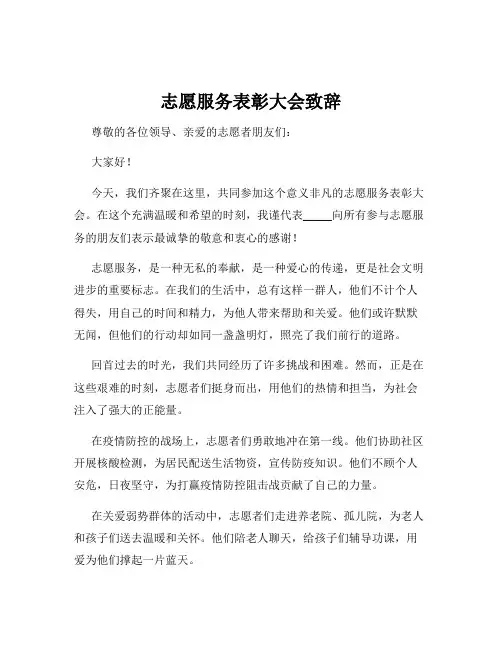 志愿服务表彰大会致辞

尊敬的各位领导、亲爱的志愿者朋友们：

大家好！

今天，我们齐聚在这里，共同参加这个意义非凡的志愿服务表彰大会。在这个充满温暖和希望的时刻，我谨代表_____向所有参与志愿服务的朋友们表示最诚挚的敬意和衷心的感谢！

志愿服务，是一种无私的奉献，是一种爱心的传递，更是社会文明进步的重要标志。在我们的生活中，总有这样一群人，他们不计个人得失，用自己的时间和精力，为他人带来帮助和关爱。他们或许默默无闻，但他们的行动却如同一盏盏明灯，照亮了我们前行的道路。

回首过去的时光，我们共同经历了许多挑战和困难。然而，正是在这些艰难的时刻，志愿者们挺身而出，用他们的热情和担当，为社会注入了强大的正能量。

在疫情防控的战场上，志愿者们勇敢地冲在第一线。他们协助社区开展核酸检测，为居民配送生活物资，宣传防疫知识。他们不顾个人安危，日夜坚守，为打赢疫情防控阻击战贡献了自己的力量。

在关爱弱势群体的活动中，志愿者们走进养老院、孤儿院，为老人和孩子们送去温暖和关怀。他们陪老人聊天，给孩子们辅导功课，用爱为他们撑起一片蓝天。